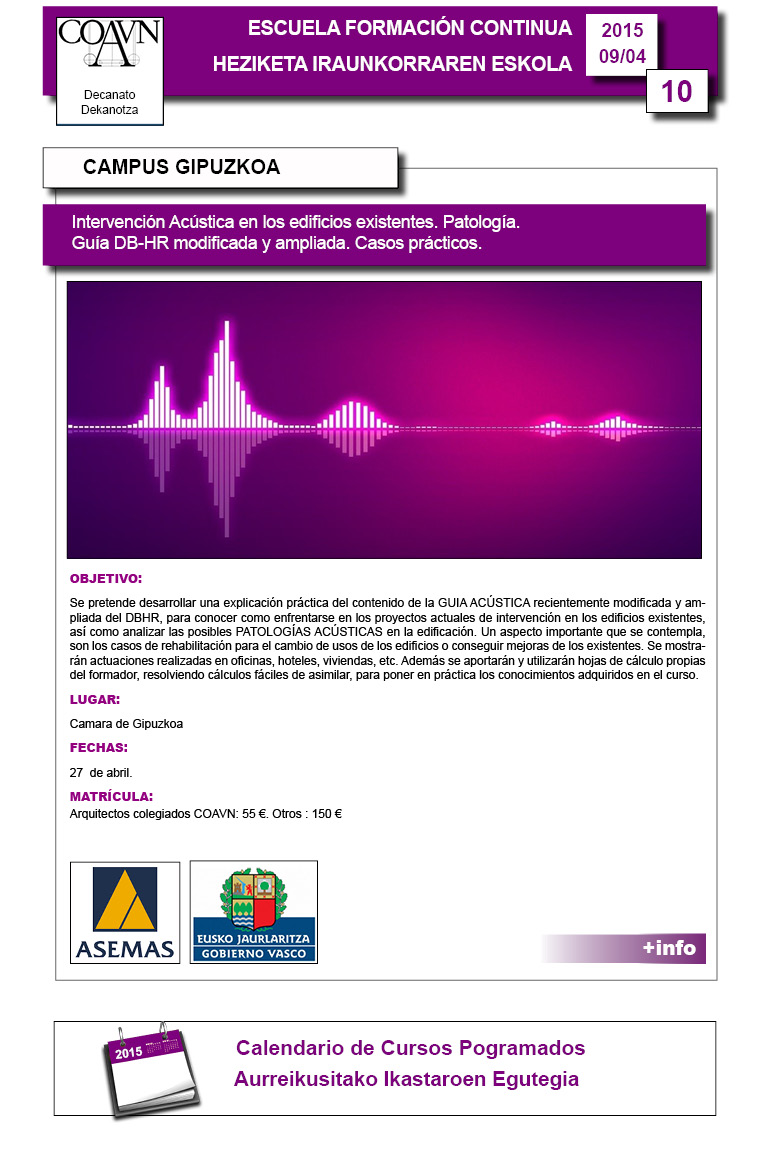 COAVN

Decanato
Dekanotza

ESCUELA FORMACIÓN CONTINUA
HEZIKETA IRAUNKORRAREN ESKOLA

2015
09/04

10

CAMPUS GIPUZKOA

Intervención Acústica en los edificios existentes. Patología.
Guía DB-HR modificada y ampliada. Casos prácticos.

OBJETIVO:

Se pretende desarrollar una explicación práctica del contenido de la GUIA ACÚSTICA recientemente modificada y ampliada del DBHR, para conocer como enfrentarse en los proyectos actuales de intervención en los edificios existentes, así como analizar las posibles PATOLOGÍAS ACÚSTICAS en la edificación. Un aspecto importante que se contempla, son los casos de rehabilitación para el cambio de usos de los edificios o conseguir mejoras de los existentes. Se mostrarán actuaciones realizadas en oficinas, hoteles, viviendas, etc. Además se aportarán y utilizarán hojas de cálculo propias del formador, resolviendo cálculos fáciles de asimilar, para poner en práctica los conocimientos adquiridos en el curso.

LUGAR:

Camara de Gipuzkoa

FECHAS:

27 de abril.

MATRÍCULA:

Arquitectos colegiados COAVN: 55 €. Otros : 150 €

ASEMAS

EUSKO JAURLARITZA
GOBIERNO VASCO

+info

2015

Calendario de Cursos Pogramados
Aurreikusitako Ikastaroen Egutegia